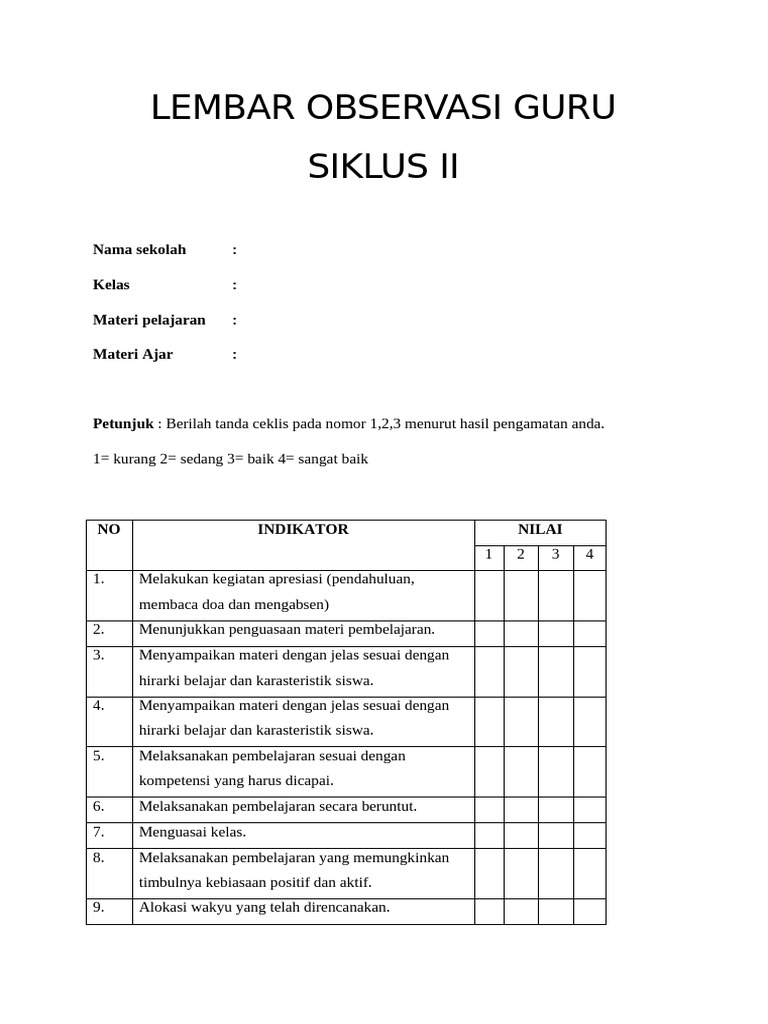 LEMBAR OBSERVASI GURU

SIKLUS II

Nama sekolah :

Kelas :

Materi pelajaran :

Materi Ajar :

Petunjuk : Berilah tanda ceklis pada nomor 1,2,3 menurut hasil pengamatan anda.

1= kurang 2= sedang 3= baik 4= sangat baik

| NO | INDIKATOR | NILAI | | | |
|---|---|---|---|---|---|
| | | 1 | 2 | 3 | 4 |
| 1. | Melakukan kegiatan apresiasi (pendahuluan, membaca doa dan mengabsen) | | | | |
| 2. | Menunjukkan penguasaan materi pembelajaran. | | | | |
| 3. | Menyampaikan materi dengan jelas sesuai dengan hirarki belajar dan karasteristik siswa. | | | | |
| 4. | Menyampaikan materi dengan jelas sesuai dengan hirarki belajar dan karasteristik siswa. | | | | |
| 5. | Melaksanakan pembelajaran sesuai dengan kompetensi yang harus dicapai. | | | | |
| 6. | Melaksanakan pembelajaran secara beruntut. | | | | |
| 7. | Menguasai kelas. | | | | |
| 8. | Melaksanakan pembelajaran yang memungkinkan timbulnya kebiasaan positif dan aktif. | | | | |
| 9. | Alokasi wakyu yang telah direncanakan. | | | | |